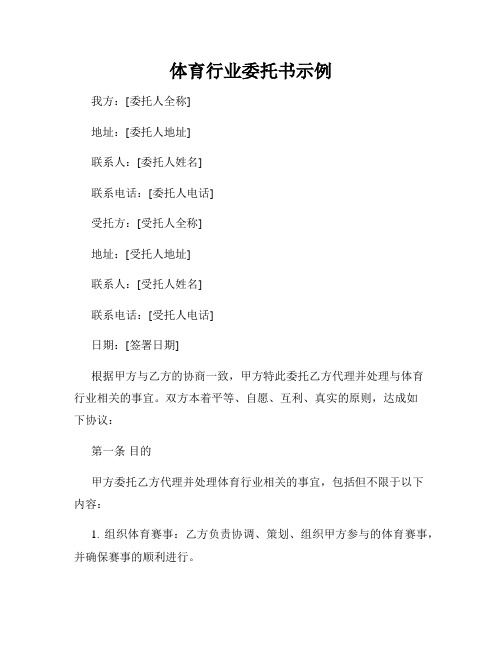 体育行业委托书示例

我方：[委托人全称]

地址：[委托人地址]

联系人：[委托人姓名]

联系电话：[委托人电话]

受托方：[受托人全称]

地址：[受托人地址]

联系人：[受托人姓名]

联系电话：[受托人电话]

日期：[签署日期]

根据甲方与乙方的协商一致，甲方特此委托乙方代理并处理与体育行业相关的事宜。双方本着平等、自愿、互利、真实的原则，达成如下协议：

第一条 目的

甲方委托乙方代理并处理体育行业相关的事宜，包括但不限于以下内容：

1. 组织体育赛事：乙方负责协调、策划、组织甲方参与的体育赛事，并确保赛事的顺利进行。